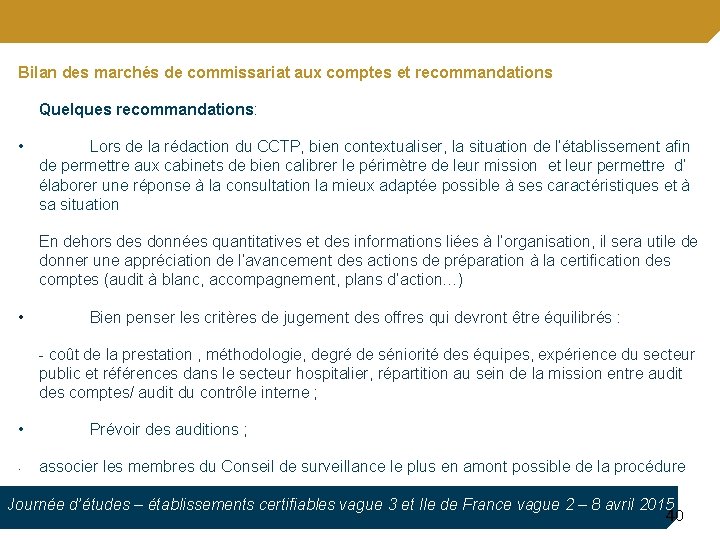 Bilan des marchés de commissariat aux comptes et recommandations

Quelques recommandations:

• Lors de la rédaction du CCTP, bien contextualiser, la situation de l'établissement afin de permettre aux cabinets de bien calibrer le périmètre de leur mission et leur permettre d' élaborer une réponse à la consultation la mieux adaptée possible à ses caractéristiques et à sa situation

En dehors des données quantitatives et des informations liées à l'organisation, il sera utile de donner une appréciation de l'avancement des actions de préparation à la certification des comptes (audit à blanc, accompagnement, plans d'action…)

• Bien penser les critères de jugement des offres qui devront être équilibrés :

- coût de la prestation , méthodologie, degré de séniorité des équipes, expérience du secteur public et références dans le secteur hospitalier, répartition au sein de la mission entre audit des comptes/ audit du contrôle interne ;

• Prévoir des auditions ;

· associer les membres du Conseil de surveillance le plus en amont possible de la procédure

Journée d'études – établissements certifiables vague 3 et Ile de France vague 2 – 8 avril 2015

40